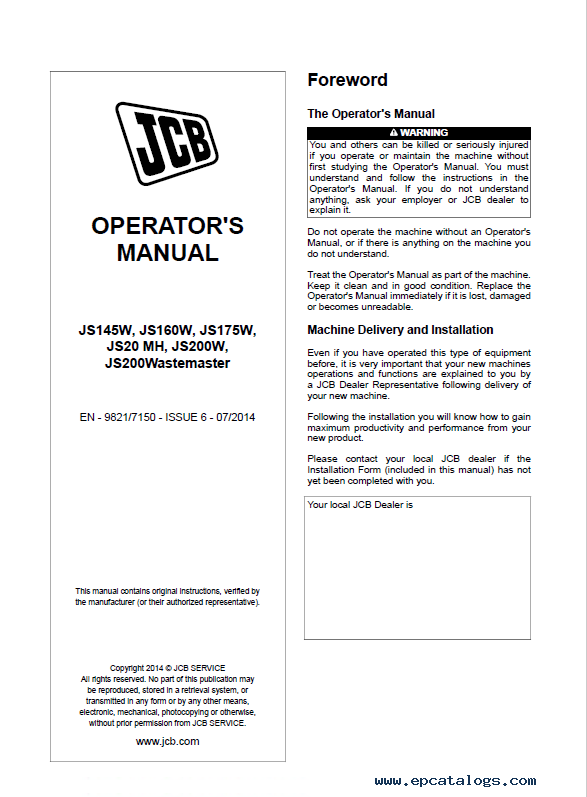 JCB

OPERATOR'S MANUAL

JS145W, JS160W, JS175W, JS20 MH, JS200W, JS200Wastemaster

EN - 9821/7150 - ISSUE 6 - 07/2014

This manual contains original instructions, verified by the manufacturer (or their authorized representative).

Copyright 2014 © JCB SERVICE
All rights reserved. No part of this publication may be reproduced, stored in a retrieval system, or transmitted in any form or by any other means, electronic, mechanical, photocopying or otherwise, without prior permission from JCB SERVICE.

www.jcb.com

Foreword

The Operator's Manual

⚠ WARNING

You and others can be killed or seriously injured if you operate or maintain the machine without first studying the Operator's Manual. You must understand and follow the instructions in the Operator's Manual. If you do not understand anything, ask your employer or JCB dealer to explain it.

Do not operate the machine without an Operator's Manual, or if there is anything on the machine you do not understand.

Treat the Operator's Manual as part of the machine. Keep it clean and in good condition. Replace the Operator's Manual immediately if it is lost, damaged or becomes unreadable.

Machine Delivery and Installation

Even if you have operated this type of equipment before, it is very important that your new machines operations and functions are explained to you by a JCB Dealer Representative following delivery of your new machine.

Following the installation you will know how to gain maximum productivity and performance from your new product.

Please contact your local JCB dealer if the Installation Form (included in this manual) has not yet been completed with you.

Your local JCB Dealer is

www.epcatalogs.com